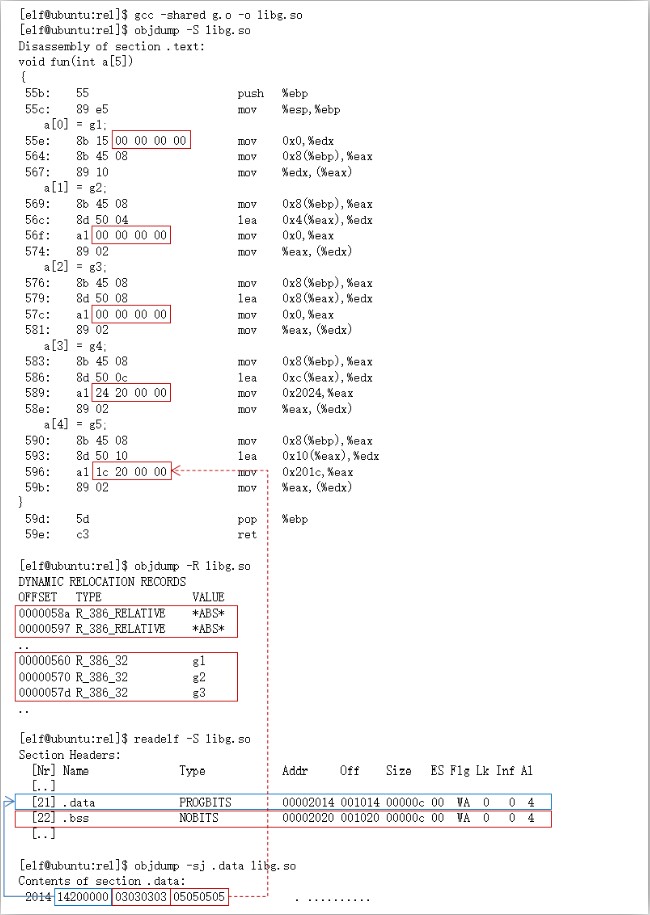 [elf@ubuntu:rel]$ gcc -shared g.o -o libg.so
[elf@ubuntu:rel]$ objdump -S libg.so
Disassembly of section .text:
void fun(int a[5])
{
 55b:   55                      push   %ebp
 55c:   89 e5                   mov    %esp,%ebp
   a[0] = g1;
 55e:   8b 15 00 00 00 00       mov    0x0,%edx
 564:   8b 45 08                mov    0x8(%ebp),%eax
 567:   89 10                   mov    %edx,(%eax)
   a[1] = g2;
 569:   8b 45 08                mov    0x8(%ebp),%eax
 56c:   8d 50 04                lea    0x4(%eax),%edx
 56f:   a1 00 00 00 00          mov    0x0,%eax
 574:   89 02                   mov    %eax,(%edx)
   a[2] = g3;
 576:   8b 45 08                mov    0x8(%ebp),%eax
 579:   8d 50 08                lea    0x8(%eax),%edx
 57c:   a1 00 00 00 00          mov    0x0,%eax
 581:   89 02                   mov    %eax,(%edx)
   a[3] = g4;
 583:   8b 45 08                mov    0x8(%ebp),%eax
 586:   8d 50 0c                lea    0xc(%eax),%edx
 589:   a1 24 20 00 00          mov    0x2024,%eax
 58e:   89 02                   mov    %eax,(%edx)
   a[4] = g5;
 590:   8b 45 08                mov    0x8(%ebp),%eax
 593:   8d 50 10                lea    0x10(%eax),%edx
 596:   a1 1c 20 00 00          mov    0x201c,%eax
 59b:   89 02                   mov    %eax,(%edx)
}
 59d:   5d                      pop    %ebp
 59e:   c3                      ret

[elf@ubuntu:rel]$ objdump -R libg.so
DYNAMIC RELOCATION RECORDS
OFFSET   TYPE              VALUE
0000058a R_386_RELATIVE    *ABS*
00000597 R_386_RELATIVE    *ABS*
..
00000560 R_386_32          g1
00000570 R_386_32          g2
0000057d R_386_32          g3
..

[elf@ubuntu:rel]$ readelf -S libg.so
Section Headers:
  [Nr] Name              Type            Addr     Off    Size   ES Flg Lk Inf Al
  [..]
  [21] .data             PROGBITS        00002014 001014 00000c 00  WA  0   0  4
  [22] .bss              NOBITS          00002020 001020 00000c 00  WA  0   0  4
  [..]

[elf@ubuntu:rel]$ objdump -sj .data libg.so
Contents of section .data:
 2014 14200000 03030303 05050505          . ..........